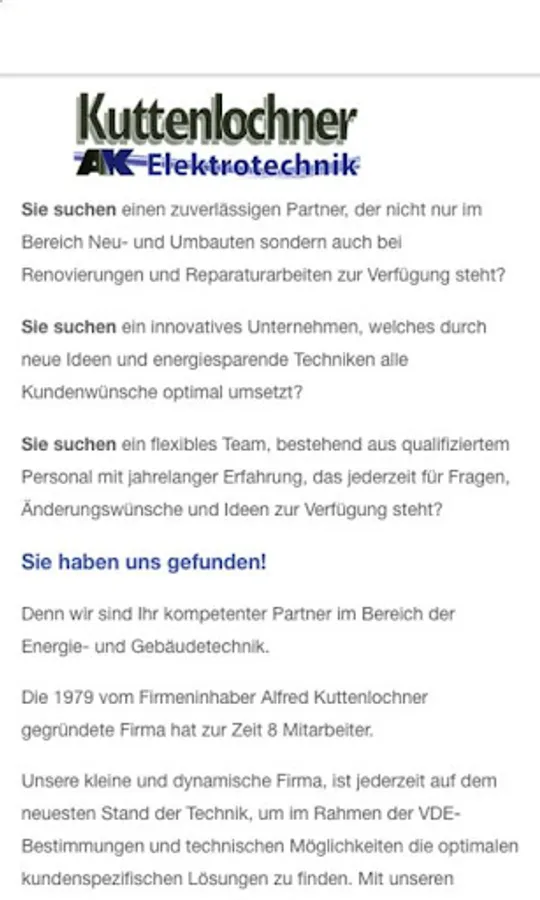 Kuttenlochner
AK Elektrotechnik

Sie suchen einen zuverlässigen Partner, der nicht nur im Bereich Neu- und Umbauten sondern auch bei Renovierungen und Reparaturarbeiten zur Verfügung steht?

Sie suchen ein innovatives Unternehmen, welches durch neue Ideen und energiesparende Techniken alle Kundenwünsche optimal umsetzt?

Sie suchen ein flexibles Team, bestehend aus qualifiziertem Personal mit jahrelanger Erfahrung, das jederzeit für Fragen, Änderungswünsche und Ideen zur Verfügung steht?

Sie haben uns gefunden!

Denn wir sind Ihr kompetenter Partner im Bereich der Energie- und Gebäudetechnik.

Die 1979 vom Firmeninhaber Alfred Kuttenlochner gegründete Firma hat zur Zeit 8 Mitarbeiter.

Unsere kleine und dynamische Firma, ist jederzeit auf dem neuesten Stand der Technik, um im Rahmen der VDE-Bestimmungen und technischen Möglichkeiten die optimalen kundenspezifischen Lösungen zu finden. Mit unseren